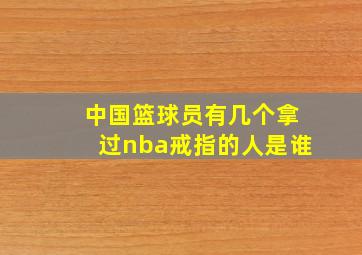 中国篮球员有几个拿过nba戒指的人是谁